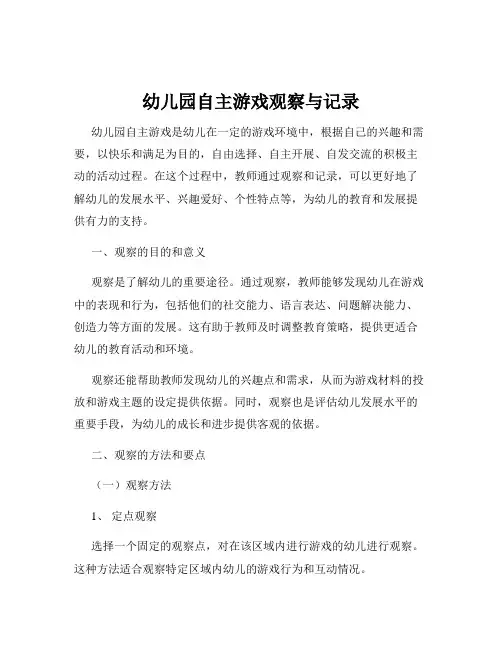 幼儿园自主游戏观察与记录

幼儿园自主游戏是幼儿在一定的游戏环境中，根据自己的兴趣和需要，以快乐和满足为目的，自由选择、自主开展、自发交流的积极主动的活动过程。在这个过程中，教师通过观察和记录，可以更好地了解幼儿的发展水平、兴趣爱好、个性特点等，为幼儿的教育和发展提供有力的支持。

一、观察的目的和意义

观察是了解幼儿的重要途径。通过观察，教师能够发现幼儿在游戏中的表现和行为，包括他们的社交能力、语言表达、问题解决能力、创造力等方面的发展。这有助于教师及时调整教育策略，提供更适合幼儿的教育活动和环境。

观察还能帮助教师发现幼儿的兴趣点和需求，从而为游戏材料的投放和游戏主题的设定提供依据。同时，观察也是评估幼儿发展水平的重要手段，为幼儿的成长和进步提供客观的依据。

二、观察的方法和要点

（一）观察方法

1、 定点观察

选择一个固定的观察点，对在该区域内进行游戏的幼儿进行观察。这种方法适合观察特定区域内幼儿的游戏行为和互动情况。